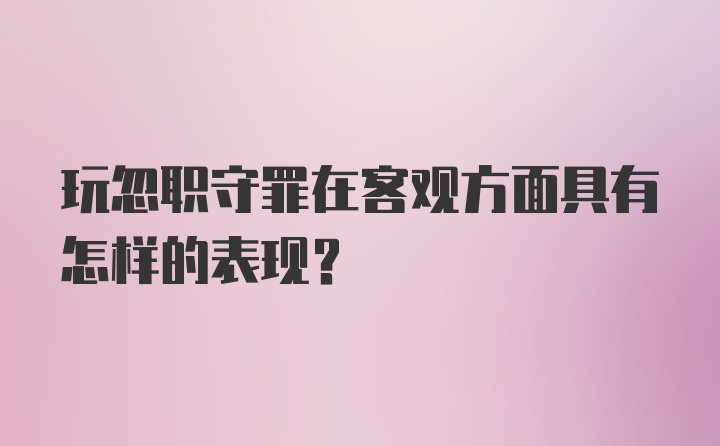 玩忽职守罪在客观方面具有怎样的表现?